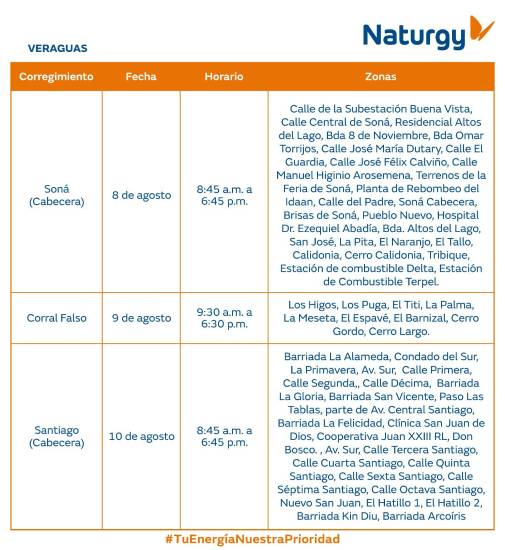 Naturgy

VERAGUAS

| Corregimiento | Fecha | Horario | Zonas |
|---|---|---|---|
| Soná (Cabecera) | 8 de agosto | 8:45 a.m. a 6:45 p.m. | Calle de la Subestación Buena Vista, Calle Central de Soná, Residencial Altos del Lago, Bda 8 de Noviembre, Bda Omar Torrijos, Calle José María Dutary, Calle El Guardia, Calle José Félix Calviño, Calle Manuel Higinio Arosemena, Terrenos de la Feria de Soná, Planta de Rebombeo del Idaan, Calle del Padre, Soná Cabecera, Brisas de Soná, Pueblo Nuevo, Hospital Dr. Ezequiel Abadía, Bda. Altos del Lago, San José, La Pita, El Naranjo, El Tallo, Calidonia, Cerro Calidonia, Tribique, Estación de combustible Delta, Estación de Combustible Terpel. |
| Corral Falso | 9 de agosto | 9:30 a.m. a 6:30 p.m. | Los Higos, Los Puga, El Titi, La Palma, La Meseta, El Espavé, El Barnizal, Cerro Gordo, Cerro Largo. |
| Santiago (Cabecera) | 10 de agosto | 8:45 a.m. a 6:45 p.m. | Barriada La Alameda, Condado del Sur, La Primavera, Av. Sur, Calle Primera, Calle Segunda,, Calle Décima, Barriada La Gloria, Barriada San Vicente, Paso Las Tablas, parte de Av. Central Santiago, Barriada La Felicidad, Clínica San Juan de Dios, Cooperativa Juan XXIII RL, Don Bosco. , Av. Sur, Calle Tercera Santiago, Calle Cuarta Santiago, Calle Quinta Santiago, Calle Sexta Santiago, Calle Séptima Santiago, Calle Octava Santiago, Nuevo San Juan, El Hatillo 1, El Hatillo 2, Barriada Kin Diu, Barriada Arcoíris |

#TuEnergíaNuestraPrioridad